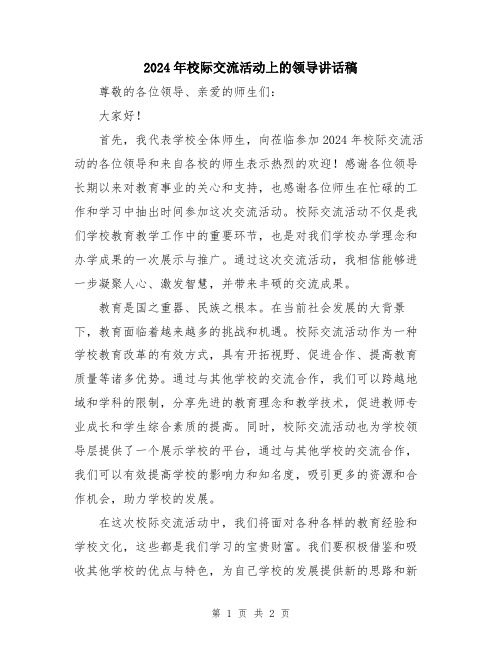 2024年校际交流活动上的领导讲话稿

尊敬的各位领导、亲爱的师生们：

大家好！

首先，我代表学校全体师生，向莅临参加2024年校际交流活动的各位领导和来自各校的师生表示热烈的欢迎！感谢各位领导长期以来对教育事业的关心和支持，也感谢各位师生在忙碌的工作和学习中抽出时间参加这次交流活动。校际交流活动不仅是我们学校教育教学工作中的重要环节，也是对我们学校办学理念和办学成果的一次展示与推广。通过这次交流活动，我相信能够进一步凝聚人心、激发智慧，并带来丰硕的交流成果。

教育是国之重器、民族之根本。在当前社会发展的大背景下，教育面临着越来越多的挑战和机遇。校际交流活动作为一种学校教育改革的有效方式，具有开拓视野、促进合作、提高教育质量等诸多优势。通过与其他学校的交流合作，我们可以跨越地域和学科的限制，分享先进的教育理念和教学技术，促进教师专业成长和学生综合素质的提高。同时，校际交流活动也为学校领导层提供了一个展示学校的平台，通过与其他学校的交流合作，我们可以有效提高学校的影响力和知名度，吸引更多的资源和合作机会，助力学校的发展。

在这次校际交流活动中，我们将面对各种各样的教育经验和学校文化，这些都是我们学习的宝贵财富。我们要积极借鉴和吸收其他学校的优点与特色，为自己学校的发展提供新的思路和新

第 1 页 共 2 页